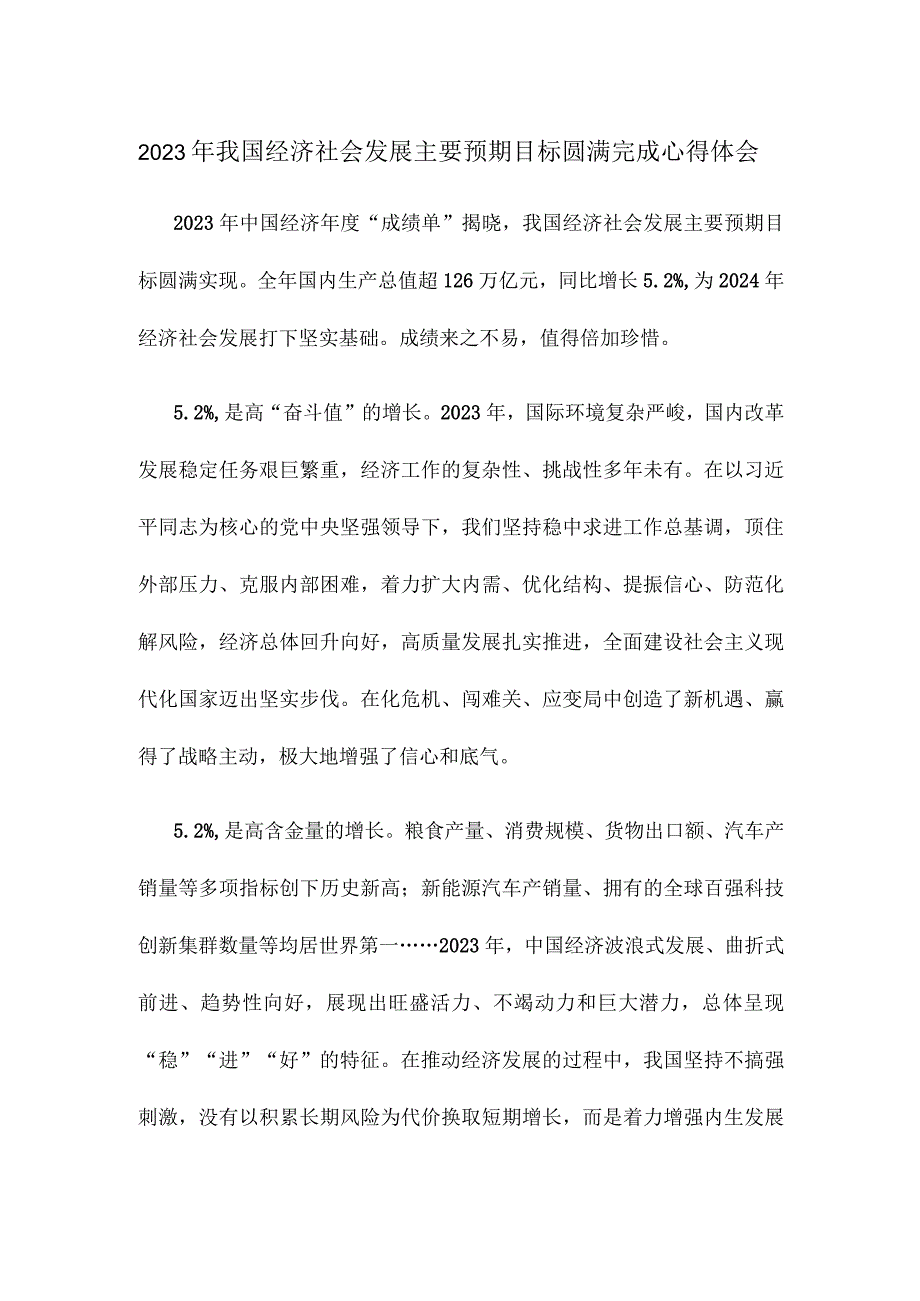 2023年我国经济社会发展主要预期目标圆满完成心得体会

2023年中国经济年度“成绩单”揭晓，我国经济社会发展主要预期目标圆满实现。全年国内生产总值超126万亿元，同比增长5.2%,为2024年经济社会发展打下坚实基础。成绩来之不易，值得倍加珍惜。

5.2%,是高“奋斗值”的增长。2023年，国际环境复杂严峻，国内改革发展稳定任务艰巨繁重，经济工作的复杂性、挑战性多年未有。在以习近平同志为核心的党中央坚强领导下，我们坚持稳中求进工作总基调，顶住外部压力、克服内部困难，着力扩大内需、优化结构、提振信心、防范化解风险，经济总体回升向好，高质量发展扎实推进，全面建设社会主义现代化国家迈出坚实步伐。在化危机、闯难关、应变局中创造了新机遇、赢得了战略主动，极大地增强了信心和底气。

5.2%,是高含金量的增长。粮食产量、消费规模、货物出口额、汽车产销量等多项指标创下历史新高；新能源汽车产销量、拥有的全球百强科技创新集群数量等均居世界第一……2023年，中国经济波浪式发展、曲折式前进、趋势性向好，展现出旺盛活力、不竭动力和巨大潜力，总体呈现“稳”“进”“好”的特征。在推动经济发展的过程中，我国坚持不搞强刺激，没有以积累长期风险为代价换取短期增长，而是着力增强内生发展